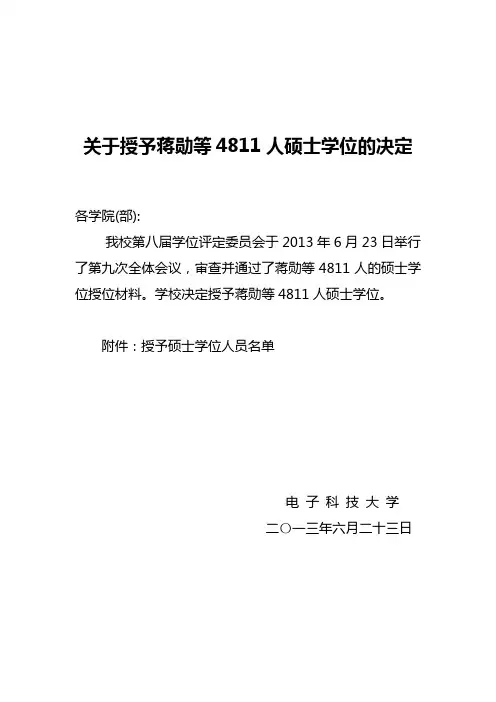 关于授予蒋勋等 4811 人硕士学位的决定

各学院(部):

我校第八届学位评定委员会于 2013 年 6 月 23 日举行了第九次全体会议，审查并通过了蒋勋等 4811 人的硕士学位授位材料。学校决定授予蒋勋等 4811 人硕士学位。

附件：授予硕士学位人员名单

电 子 科 技 大 学
二〇一三年六月二十三日